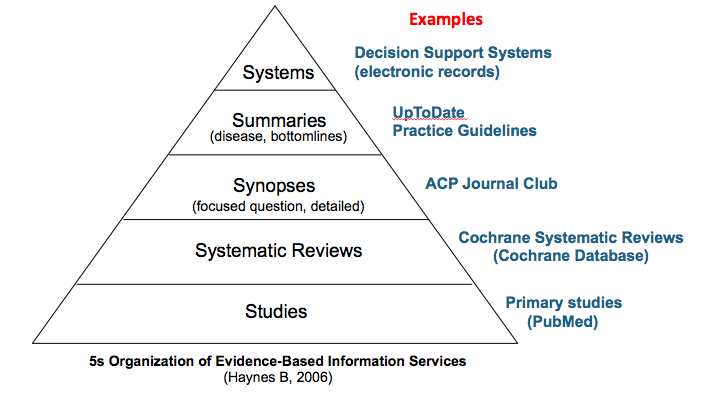 Examples

Systems

Decision Support Systems (electronic records)

Summaries (disease, bottomlines)

UpToDate Practice Guidelines

Synopses (focused question, detailed)

ACP Journal Club

Systematic Reviews

Cochrane Systematic Reviews (Cochrane Database)

Studies

Primary studies (PubMed)

5s Organization of Evidence-Based Information Services (Haynes B, 2006)